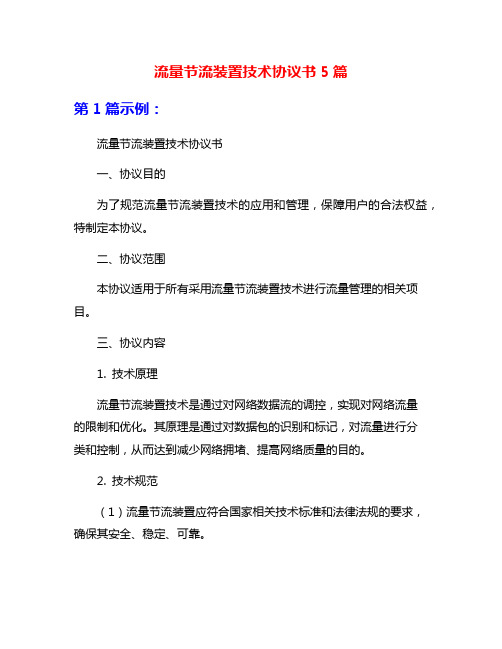 流量节流装置技术协议书 5 篇

第 1 篇示例：

流量节流装置技术协议书

一、协议目的

为了规范流量节流装置技术的应用和管理，保障用户的合法权益，特制定本协议。

二、协议范围

本协议适用于所有采用流量节流装置技术进行流量管理的相关项目。

三、协议内容

1. 技术原理

流量节流装置技术是通过对网络数据流的调控，实现对网络流量的限制和优化。其原理是通过对数据包的识别和标记，对流量进行分类和控制，从而达到减少网络拥堵、提高网络质量的目的。

2. 技术规范

（1）流量节流装置应符合国家相关技术标准和法律法规的要求，确保其安全、稳定、可靠。